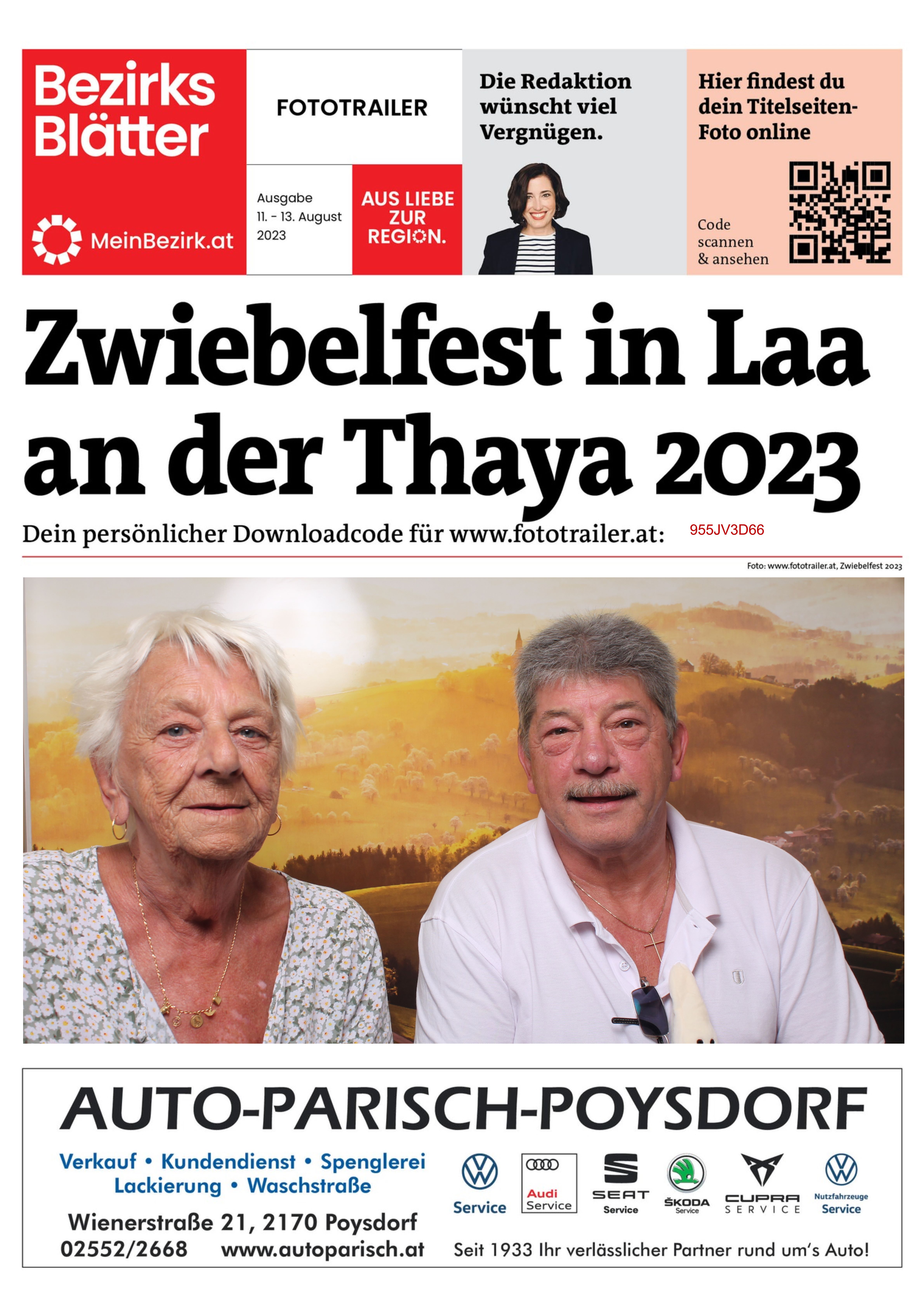 Bezirks Blätter

MeinBezirk.at

FOTOTRAILER

Ausgabe
11. - 13. August
2023

AUS LIEBE ZUR REGION.

Die Redaktion wünscht viel Vergnügen.

Hier findest du dein Titelseiten-Foto online

Code scannen & ansehen

Zwiebelfest in Laa an der Thaya 2023

Dein persönlicher Downloadcode für www.fototrailer.at: 955JV3D66

Foto: www.fototrailer.at, Zwiebelfest 2023

AUTO-PARISCH-POYSDORF

Verkauf • Kundendienst • Spenglerei
Lackierung • Waschstraße

Wienerstraße 21, 2170 Poysdorf
02552/2668 www.autoparisch.at

Service

Audi Service

SEAT Service

ŠKODA Service

CUPRA SERVICE

Nutzfahrzeuge Service

Seit 1933 Ihr verlässlicher Partner rund um's Auto!